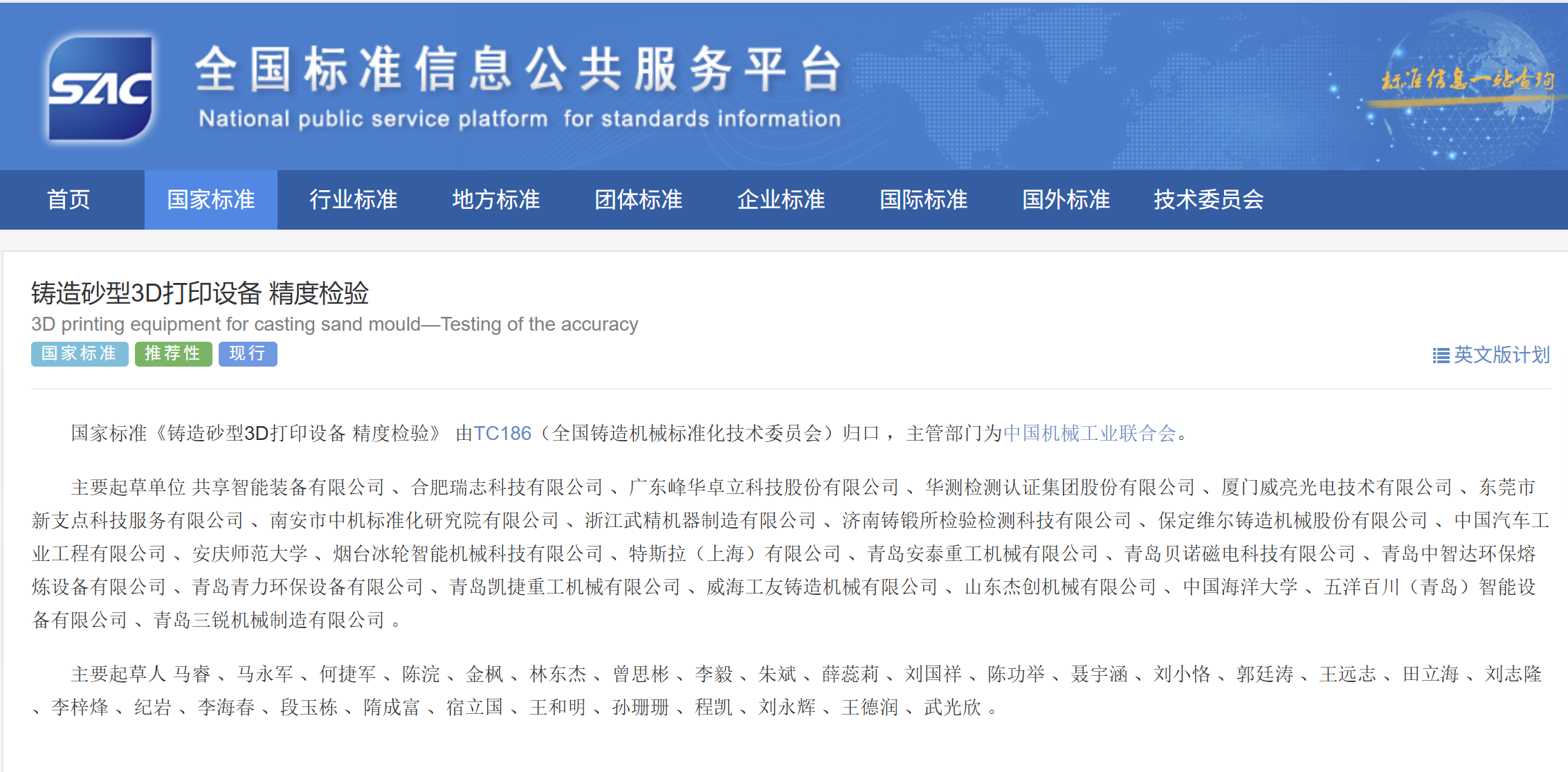 SAC

全国标准信息公共服务平台
National public service platform for standards information

标准信息一站查询

首页 国家标准 行业标准 地方标准 团体标准 企业标准 国际标准 国外标准 技术委员会

铸造砂型3D打印设备 精度检验
3D printing equipment for casting sand mould—Testing of the accuracy
国家标准 推荐性 现行

英文版计划

国家标准《铸造砂型3D打印设备 精度检验》 由TC186（全国铸造机械标准化技术委员会）归口， 主管部门为中国机械工业联合会。

主要起草单位 共享智能装备有限公司 、合肥瑞志科技有限公司 、广东峰华卓立科技股份有限公司 、华测检测认证集团股份有限公司 、厦门威亮光电技术有限公司 、东莞市新支点科技服务有限公司 、南安市中机标准化研究院有限公司 、浙江武精机器制造有限公司 、济南铸锻所检验检测科技有限公司 、保定维尔铸造机械股份有限公司 、中国汽车工业工程有限公司 、安庆师范大学 、烟台冰轮智能机械科技有限公司 、特斯拉（上海）有限公司 、青岛安泰重工机械有限公司 、青岛贝诺磁电科技有限公司 、青岛中智达环保熔炼设备有限公司 、青岛青力环保设备有限公司 、青岛凯捷重工机械有限公司 、威海工友铸造机械有限公司 、山东杰创机械有限公司 、中国海洋大学 、五洋百川（青岛）智能设备有限公司 、青岛三锐机械制造有限公司 。

主要起草人 马睿 、马永军 、何捷军 、陈浣 、金枫 、林东杰 、曾思彬 、李毅 、朱斌 、薛蕊莉 、刘国祥 、陈功举 、聂宇涵 、刘小恪 、郭廷涛 、王远志 、田立海 、刘志隆 、李梓烽 、纪岩 、李海春 、段玉栋 、隋成富 、宿立国 、王和明 、孙珊珊 、程凯 、刘永辉 、王德润 、武光欣 。